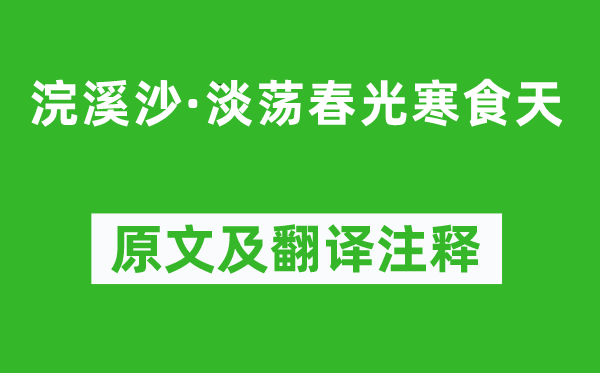 浣溪沙·淡荡春光寒食天

原文及翻译注释